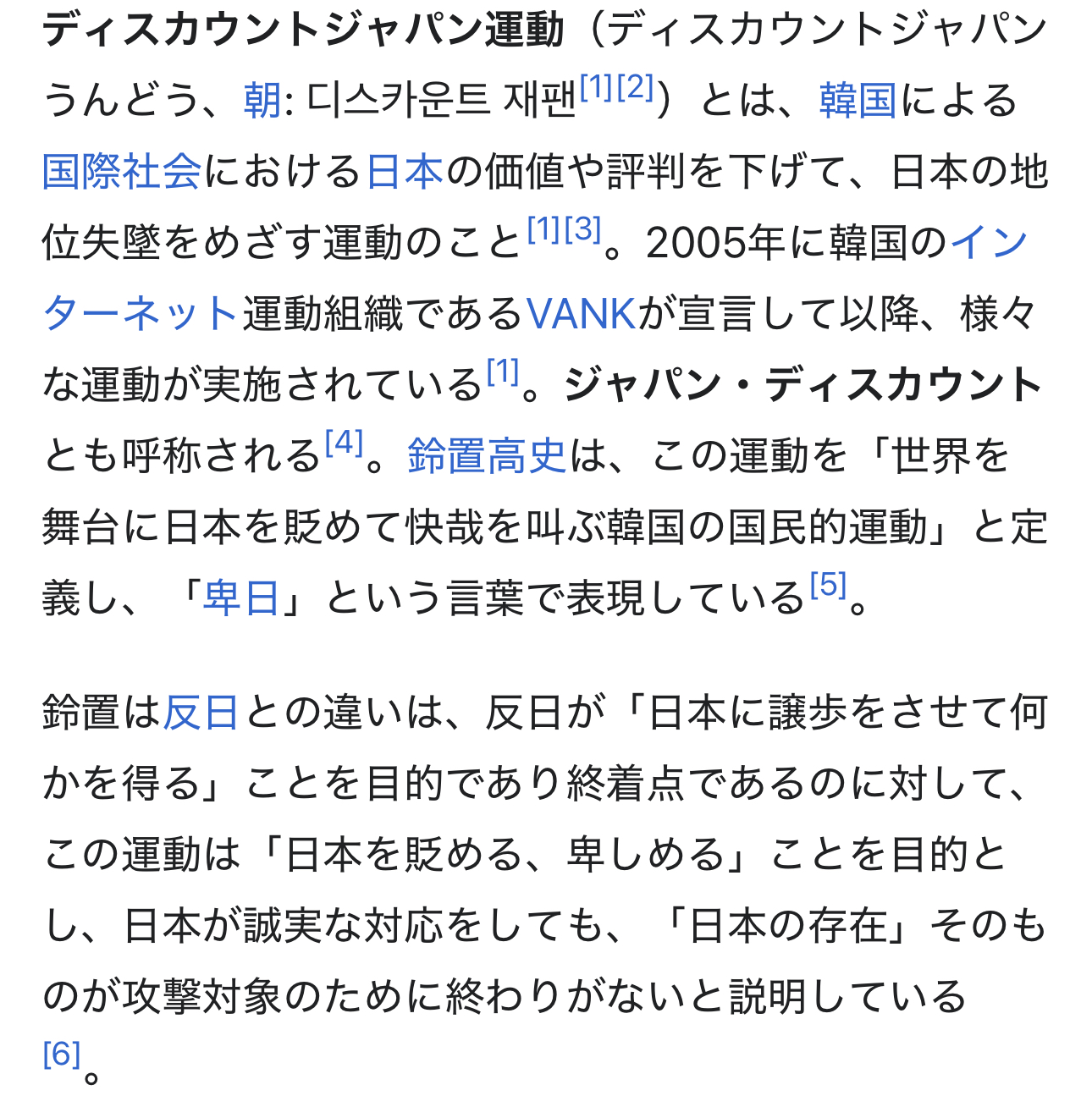 ディスカウントジャパン運動（ディスカウントジャパンうんどう、朝: 디스카운트 재팬[1][2]）とは、韓国による国際社会における日本の価値や評判を下げて、日本の地位失墜をめざす運動のこと[1][3]。2005年に韓国のインターネット運動組織であるVANKが宣言して以降、様々な運動が実施されている[1]。ジャパン・ディスカウントとも呼称される[4]。鈴置高史は、この運動を「世界を舞台に日本を貶めて快哉を叫ぶ韓国の国民的運動」と定義し、「卑日」という言葉で表現している[5]。

鈴置は反日との違いは、反日が「日本に譲歩をさせて何かを得る」ことを目的であり終着点であるのに対して、この運動は「日本を貶める、卑しめる」ことを目的とし、日本が誠実な対応をしても、「日本の存在」そのものが攻撃対象のために終わりがないと説明している[6]。